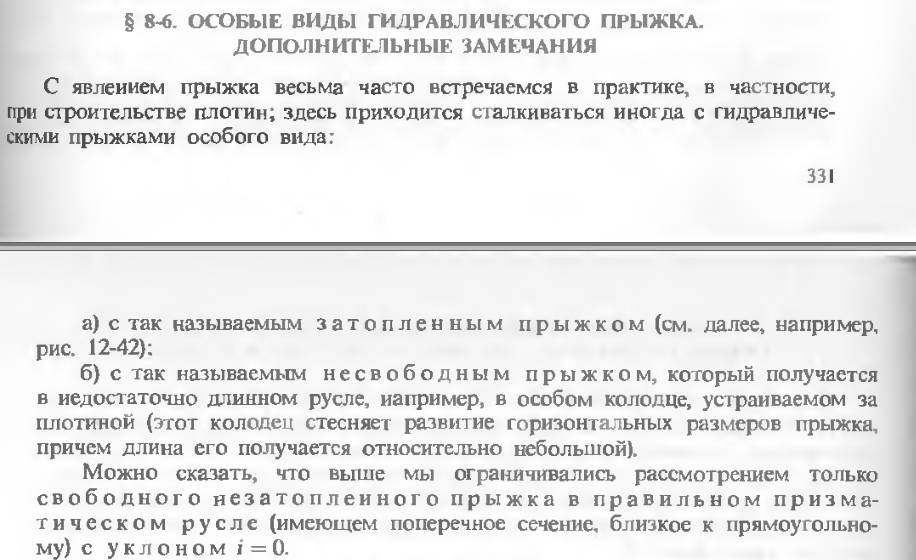 § 8-6. ОСОБЫЕ ВИДЫ ГИДРАВЛИЧЕСКОГО ПРЫЖКА. ДОПОЛНИТЕЛЬНЫЕ ЗАМЕЧАНИЯ

С явлением прыжка весьма часто встречаемся в практике, в частности, при строительстве плотин; здесь приходится сталкиваться иногда с гидравлическими прыжками особого вида:

331

а) с так называемым затопленным прыжком (см. далее, например, рис. 12-42);

б) с так называемым несвободным прыжком, который получается в недостаточно длинном русле, например, в особом колодце, устраиваемом за плотиной (этот колодец стесняет развитие горизонтальных размеров прыжка, причем длина его получается относительно небольшой).

Можно сказать, что выше мы ограничивались рассмотрением только свободного незатопленного прыжка в правильном призматическом русле (имеющем поперечное сечение, близкое к прямоугольному) с уклоном $i = 0$.